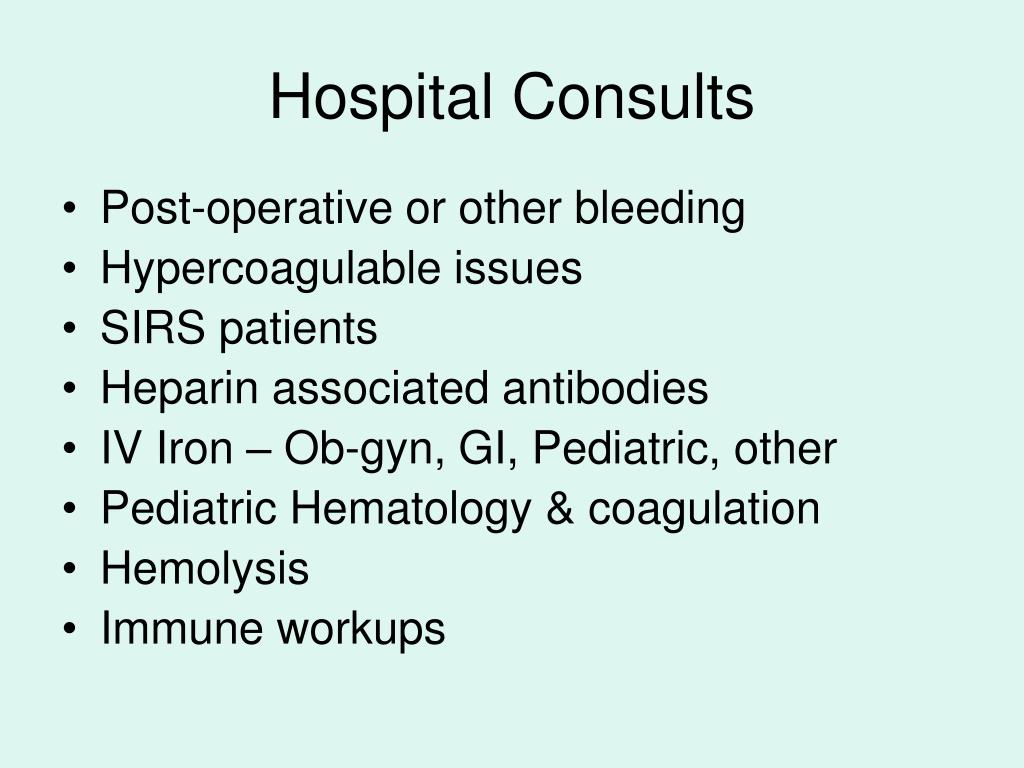 Hospital Consults

• Post-operative or other bleeding
• Hypercoagulable issues
• SIRS patients
• Heparin associated antibodies
• IV Iron – Ob-gyn, GI, Pediatric, other
• Pediatric Hematology & coagulation
• Hemolysis
• Immune workups